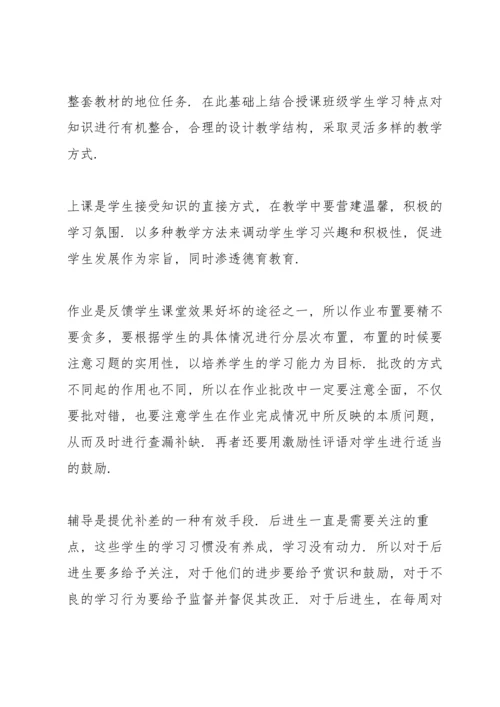 整套教材的地位任务．在此基础上结合授课班级学生学习特点对知识进行有机整合，合理的设计教学结构，采取灵活多样的教学方式．

上课是学生接受知识的直接方式，在教学中要营建温馨，积极的学习氛围．以多种教学方法来调动学生学习兴趣和积极性，促进学生发展作为宗旨，同时渗透德育教育．

作业是反馈学生课堂效果好坏的途径之一，所以作业布置要精不要贪多，要根据学生的具体情况进行分层次布置，布置的时候要注意习题的实用性，以培养学生的学习能力为目标．批改的方式不同起的作用也不同，所以在作业批改中一定要注意全面，不仅要批对错，也要注意学生在作业完成情况中所反映的本质问题，从而及时进行查漏补缺．再者还要用激励性评语对学生进行适当的鼓励．

辅导是提优补差的一种有效手段．后进生一直是需要关注的重点，这些学生的学习习惯没有养成，学习没有动力．所以对于后进生要多给予关注，对于他们的进步要给予赏识和鼓励，对于不良的学习行为要给予监督并督促其改正．对于后进生，在每周对